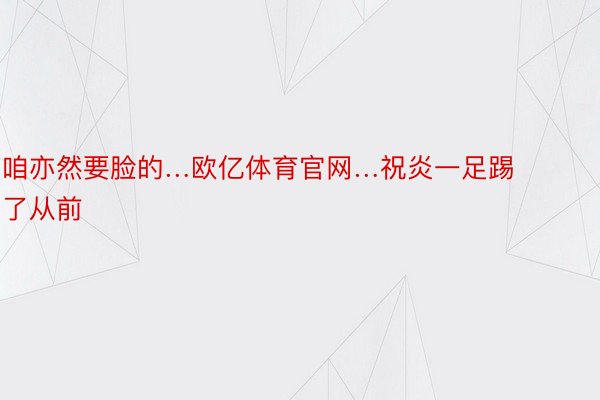 咱亦然要脸的…欧亿体育官网…祝炎一足踢了从前